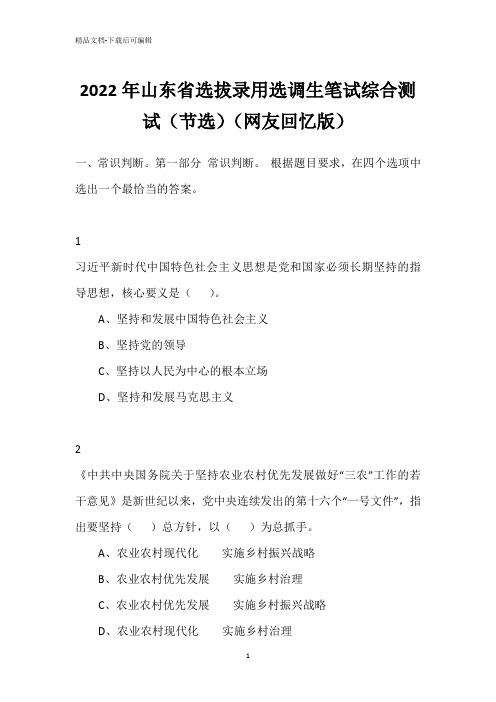 精品文档-下载后可编辑

2022年山东省选拔录用选调生笔试综合测试（节选）（网友回忆版）

一、常识判断。第一部分 常识判断。 根据题目要求，在四个选项中选出一个最恰当的答案。

1

习近平新时代中国特色社会主义思想是党和国家必须长期坚持的指导思想，核心要义是（ ）。

A、坚持和发展中国特色社会主义

B、坚持党的领导

C、坚持以人民为中心的根本立场

D、坚持和发展马克思主义

2

《中共中央国务院关于坚持农业农村优先发展做好“三农”工作的若干意见》是新世纪以来，党中央连续发出的第十六个“一号文件”，指出要坚持（ ）总方针，以（ ）为总抓手。

A、农业农村现代化 实施乡村振兴战略

B、农业农村优先发展 实施乡村治理

C、农业农村优先发展 实施乡村振兴战略

D、农业农村现代化 实施乡村治理

1